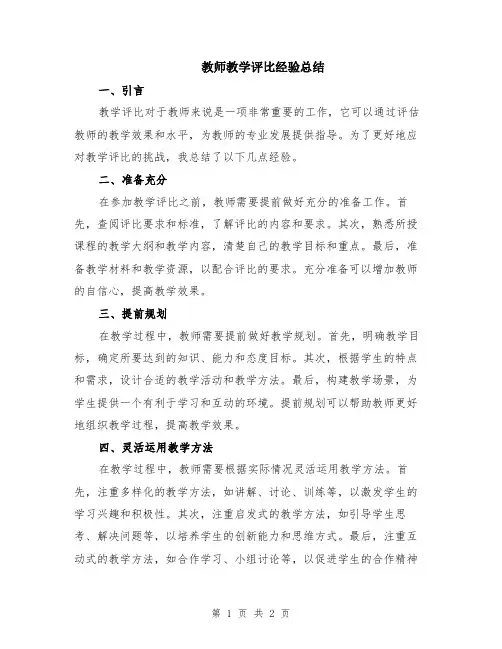 教师教学评比经验总结

一、引言

教学评比对于教师来说是一项非常重要的工作，它可以通过评估教师的教学效果和水平，为教师的专业发展提供指导。为了更好地应对教学评比的挑战，我总结了以下几点经验。

二、准备充分

在参加教学评比之前，教师需要提前做好充分的准备工作。首先，查阅评比要求和标准，了解评比的内容和要求。其次，熟悉所授课程的教学大纲和教学内容，清楚自己的教学目标和重点。最后，准备教学材料和教学资源，以配合评比的要求。充分准备可以增加教师的自信心，提高教学效果。

三、提前规划

在教学过程中，教师需要提前做好教学规划。首先，明确教学目标，确定所要达到的知识、能力和态度目标。其次，根据学生的特点和需求，设计合适的教学活动和教学方法。最后，构建教学场景，为学生提供一个有利于学习和互动的环境。提前规划可以帮助教师更好地组织教学过程，提高教学效果。

四、灵活运用教学方法

在教学过程中，教师需要根据实际情况灵活运用教学方法。首先，注重多样化的教学方法，如讲解、讨论、训练等，以激发学生的学习兴趣和积极性。其次，注重启发式的教学方法，如引导学生思考、解决问题等，以培养学生的创新能力和思维方式。最后，注重互动式的教学方法，如合作学习、小组讨论等，以促进学生的合作精神

第 1 页 共 2 页